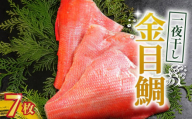 一夜干し
金目鯛
7枚